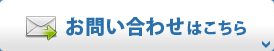 お問い合わせはこちら